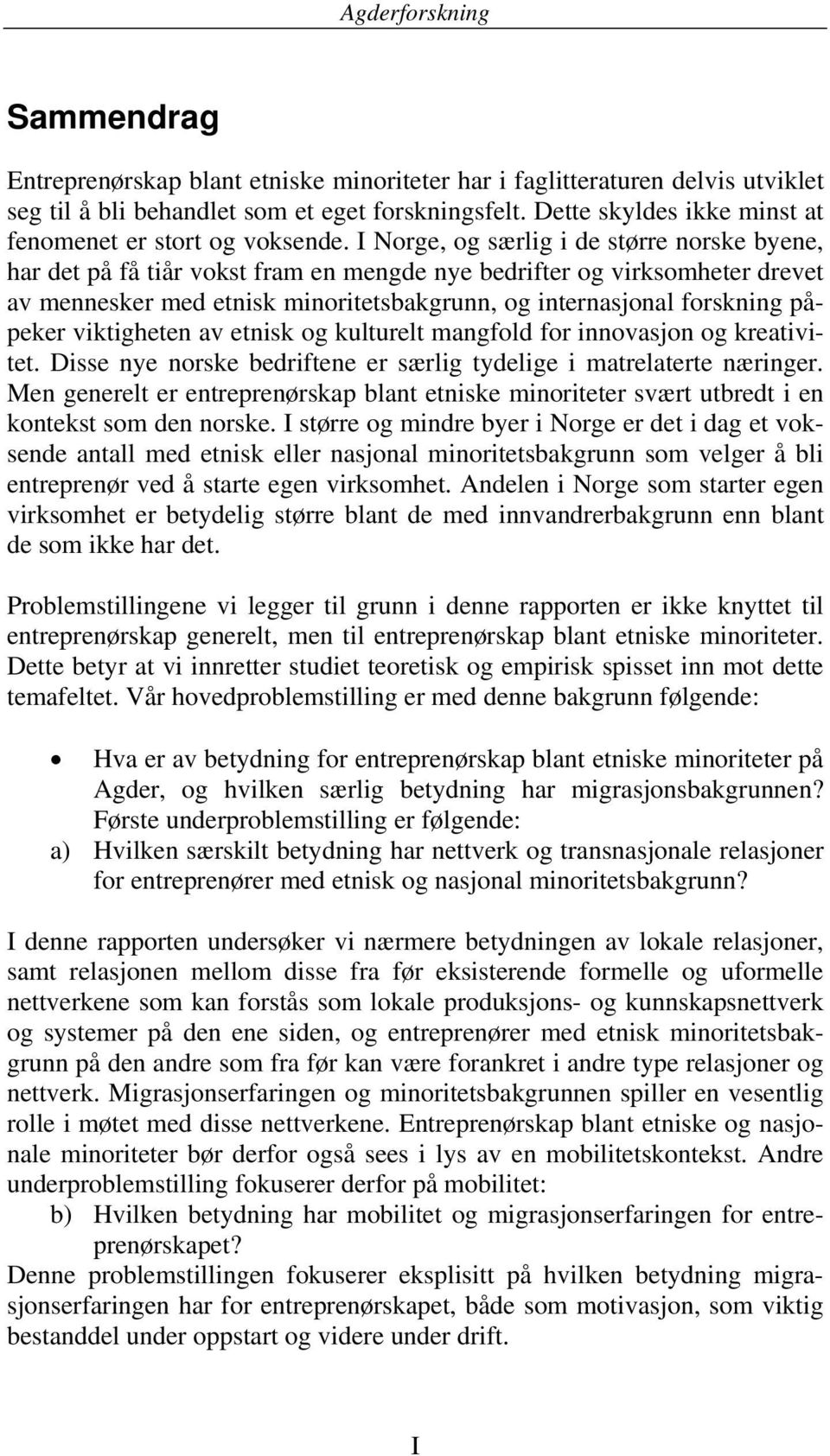 Agderforskning

Sammendrag

Entreprenørskap blant etniske minoriteter har i faglitteraturen delvis utviklet seg til å bli behandlet som et eget forskningsfelt. Dette skyldes ikke minst at fenomenet er stort og voksende. I Norge, og særlig i de større norske byene, har det på få tiår vokst fram en mengde nye bedrifter og virksomheter drevet av mennesker med etnisk minoritetsbakgrunn, og internasjonal forskning påpeker viktigheten av etnisk og kulturelt mangfold for innovasjon og kreativitet. Disse nye norske bedriftene er særlig tydelige i matrelaterte næringer. Men generelt er entreprenørskap blant etniske minoriteter svært utbredt i en kontekst som den norske. I større og mindre byer i Norge er det i dag et voksende antall med etnisk eller nasjonal minoritetsbakgrunn som velger å bli entreprenør ved å starte egen virksomhet. Andelen i Norge som starter egen virksomhet er betydelig større blant de med innvandrerbakgrunn enn blant de som ikke har det.

Problemstillingene vi legger til grunn i denne rapporten er ikke knyttet til entreprenørskap generelt, men til entreprenørskap blant etniske minoriteter. Dette betyr at vi innretter studiet teoretisk og empirisk spisset inn mot dette temafeltet. Vår hovedproblemstilling er med denne bakgrunn følgende:

• Hva er av betydning for entreprenørskap blant etniske minoriteter på Agder, og hvilken særlig betydning har migrasjonsbakgrunnen? Første underproblemstilling er følgende:
a) Hvilken særskilt betydning har nettverk og transnasjonale relasjoner for entreprenører med etnisk og nasjonal minoritetsbakgrunn?

I denne rapporten undersøker vi nærmere betydningen av lokale relasjoner, samt relasjonen mellom disse fra før eksisterende formelle og uformelle nettverkene som kan forstås som lokale produksjons- og kunnskapsnettverk og systemer på den ene siden, og entreprenører med etnisk minoritetsbakgrunn på den andre som fra før kan være forankret i andre type relasjoner og nettverk. Migrasjonserfaringen og minoritetsbakgrunnen spiller en vesentlig rolle i møtet med disse nettverkene. Entreprenørskap blant etniske og nasjonale minoriteter bør derfor også sees i lys av en mobilitetskontekst. Andre underproblemstilling fokuserer derfor på mobilitet:
b) Hvilken betydning har mobilitet og migrasjonserfaringen for entreprenørskapet?
Denne problemstillingen fokuserer eksplisitt på hvilken betydning migrasjonserfaringen har for entreprenørskapet, både som motivasjon, som viktig bestanddel under oppstart og videre under drift.

I